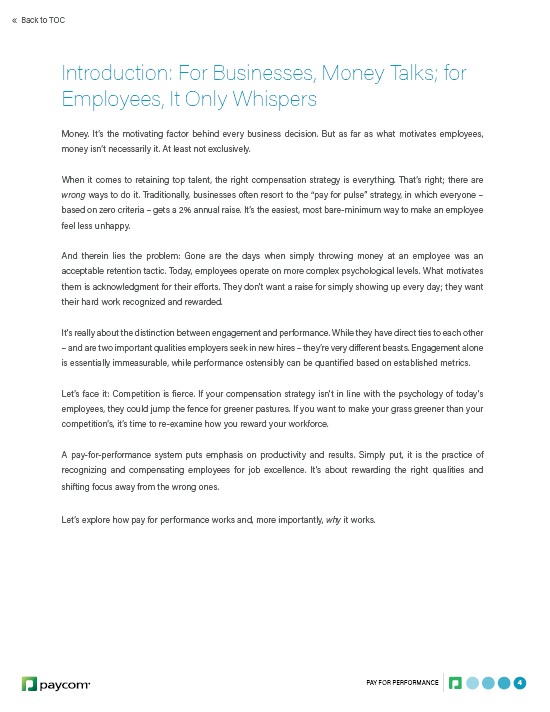 « Back to TOC

Introduction: For Businesses, Money Talks; for Employees, It Only Whispers

Money. It's the motivating factor behind every business decision. But as far as what motivates employees, money isn't necessarily it. At least not exclusively.

When it comes to retaining top talent, the right compensation strategy is everything. That's right; there are wrong ways to do it. Traditionally, businesses often resort to the "pay for pulse" strategy, in which everyone – based on zero criteria – gets a 2% annual raise. It's the easiest, most bare-minimum way to make an employee feel less unhappy.

And therein lies the problem: Gone are the days when simply throwing money at an employee was an acceptable retention tactic. Today, employees operate on more complex psychological levels. What motivates them is acknowledgment for their efforts. They don't want a raise for simply showing up every day; they want their hard work recognized and rewarded.

It's really about the distinction between engagement and performance. While they have direct ties to each other – and are two important qualities employers seek in new hires – they're very different beasts. Engagement alone is essentially immeasurable, while performance ostensibly can be quantified based on established metrics.

Let's face it: Competition is fierce. If your compensation strategy isn't in line with the psychology of today's employees, they could jump the fence for greener pastures. If you want to make your grass greener than your competition's, it's time to re-examine how you reward your workforce.

A pay-for-performance system puts emphasis on productivity and results. Simply put, it is the practice of recognizing and compensating employees for job excellence. It's about rewarding the right qualities and shifting focus away from the wrong ones.

Let's explore how pay for performance works and, more importantly, why it works.

paycom

PAY FOR PERFORMANCE 4